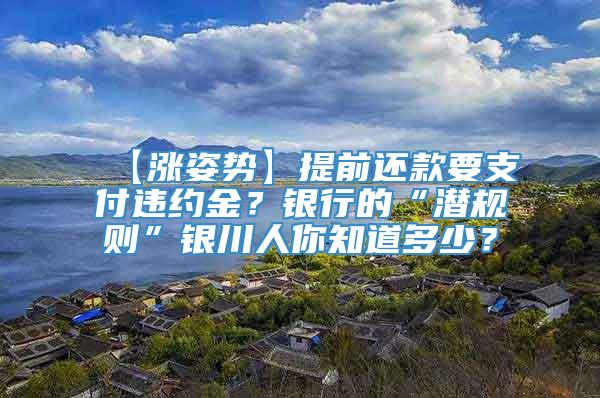 【涨姿势】提前还款要支付违约金？银行的“潜规则”银川人你知道多少？